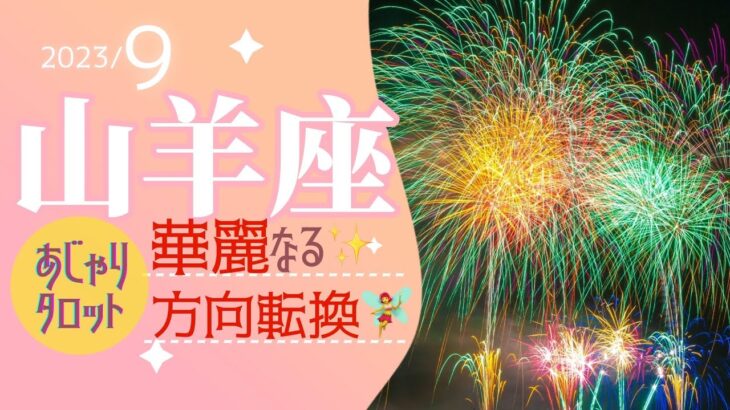 2023/9

山羊座

あじゃり タロット

華麗なる

方向転換